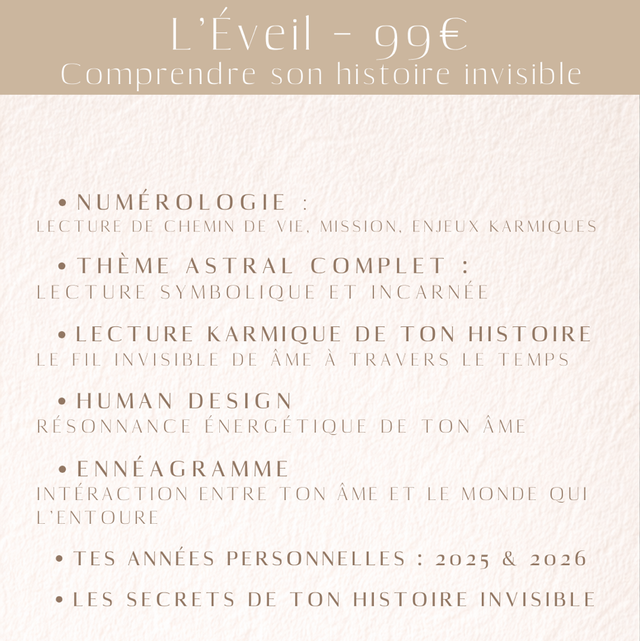 L'Éveil - 99€
Comprendre son histoire invisible

• NUMÉROLOGIE :
LECTURE DE CHEMIN DE VIE, MISSION, ENJEUX KARMIQUES

• THÈME ASTRAL COMPLET :
LECTURE SYMBOLIQUE ET INCARNÉE

• LECTURE KARMIQUE DE TON HISTOIRE
LE FIL INVISIBLE DE ÂME À TRAVERS LE TEMPS

• HUMAN DESIGN
RÉSONNANCE ÉNERGÉTIQUE DE TON ÂME

• ENNÉAGRAMME
INTÉRACTION ENTRE TON ÂME ET LE MONDE QUI L'ENTOURE

• TES ANNÉES PERSONNELLES : 2025 & 2026

• LES SECRETS DE TON HISTOIRE INVISIBLE